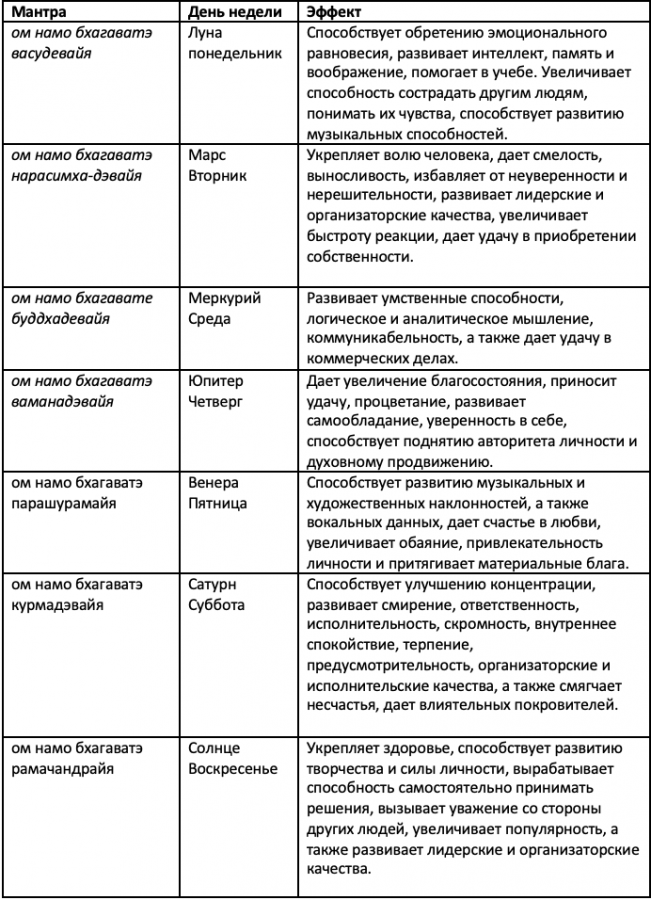 | Мантра | День недели | Эффект |
|---|---|---|
| ом намо бхагаватэ васудевайя | Луна понедельник | Способствует обретению эмоционального равновесия, развивает интеллект, память и воображение, помогает в учебе. Увеличивает способность сострадать другим людям, понимать их чувства, способствует развитию музыкальных способностей. |
| ом намо бхагаватэ нарасимха-дэвайя | Марс Вторник | Укрепляет волю человека, дает смелость, выносливость, избавляет от неуверенности и нерешительности, развивает лидерские и организаторские качества, увеличивает быстроту реакции, дает удачу в приобретении собственности. |
| ом намо бхагавате буддхадевайя | Меркурий Среда | Развивает умственные способности, логическое и аналитическое мышление, коммуникабельность, а также дает удачу в коммерческих делах. |
| ом намо бхагаватэ ваманадэвайя | Юпитер Четверг | Дает увеличение благосостояния, приносит удачу, процветание, развивает самообладание, уверенность в себе, способствует поднятию авторитета личности и духовному продвижению. |
| ом намо бхагаватэ парашурамайя | Венера Пятница | Способствует развитию музыкальных и художественных наклонностей, а также вокальных данных, дает счастье в любви, увеличивает обаяние, привлекательность личности и притягивает материальные блага. |
| ом намо бхагаватэ курмадэвайя | Сатурн Суббота | Способствует улучшению концентрации, развивает смирение, ответственность, исполнительность, скромность, внутреннее спокойствие, терпение, предусмотрительность, организаторские и исполнительские качества, а также смягчает несчастья, дает влиятельных покровителей. |
| ом намо бхагаватэ рамачандрайя | Солнце Воскресенье | Укрепляет здоровье, способствует развитию творчества и силы личности, вырабатывает способность самостоятельно принимать решения, вызывает уважение со стороны других людей, увеличивает популярность, а также развивает лидерские и организаторские качества. |